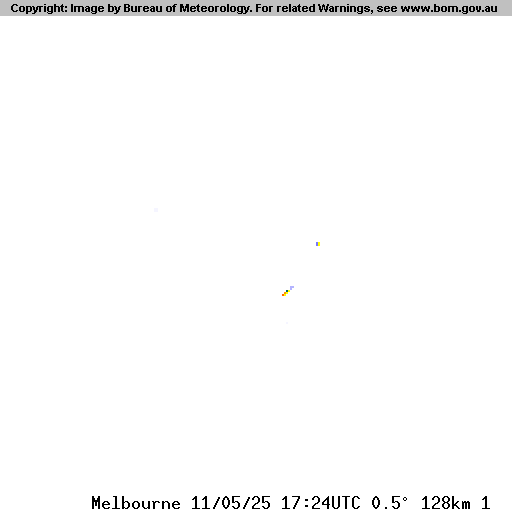 Copyright: Image by Bureau of Meteorology. For related Warnings, see www.bom.gov.au

Melbourne 11/05/25 17:24UTC 0.5° 128km 1